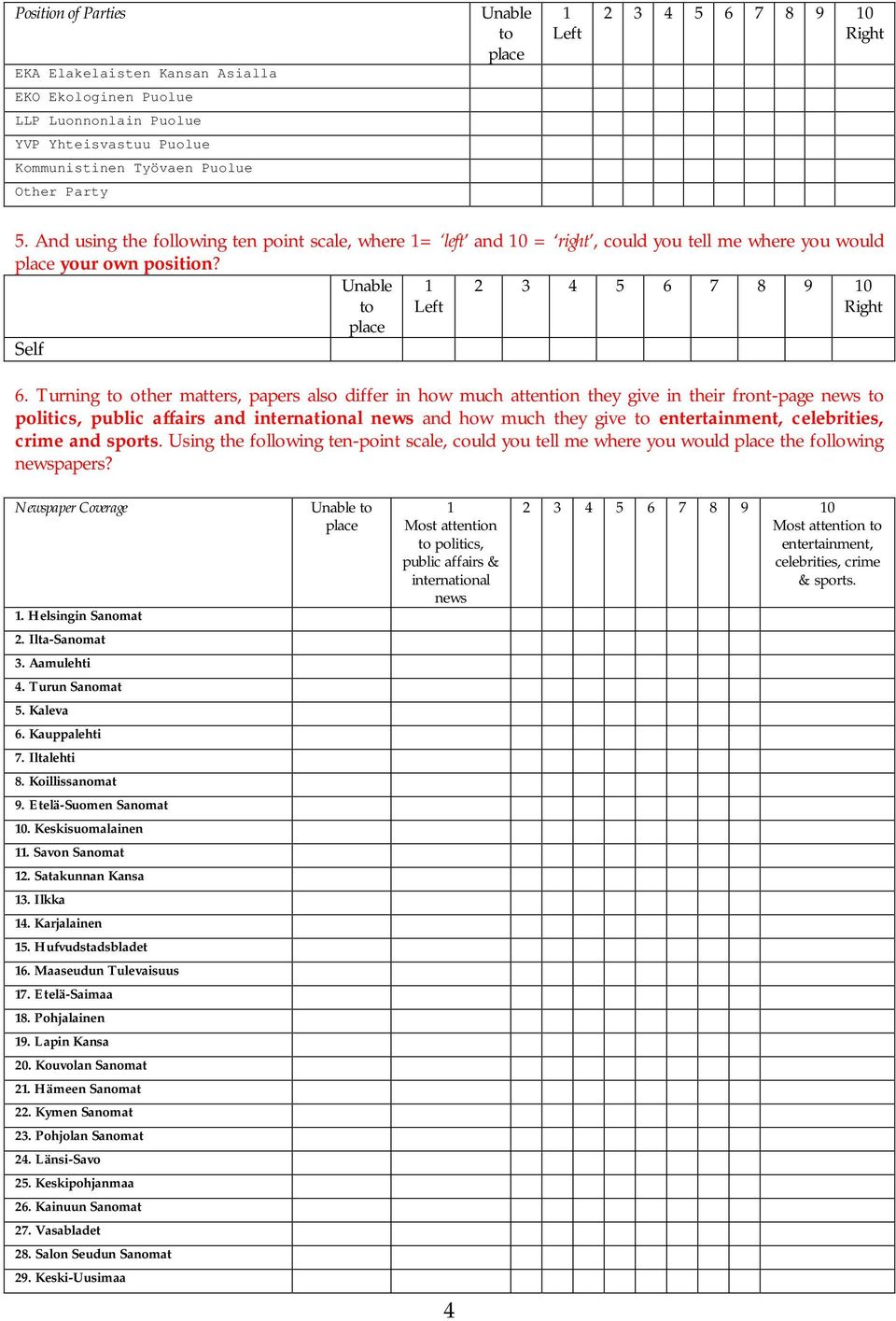 | Position of Parties | Unable to place | 1 Left | 2 | 3 | 4 | 5 | 6 | 7 | 8 | 9 | 10 Right |
|---|---|---|---|---|---|---|---|---|---|---|---|
| EKA Elakelaisten Kansan Asialla | | | | | | | | | | | |
| EKO Ekologinen Puolue | | | | | | | | | | | |
| LLP Luonnonlain Puolue | | | | | | | | | | | |
| YVP Yhteisvastuu Puolue | | | | | | | | | | | |
| Kommunistinen Työvaen Puolue | | | | | | | | | | | |
| Other Party | | | | | | | | | | | |

5. And using the following ten point scale, where 1= 'left' and 10 = 'right', could you tell me where you would place your own position?

| | Unable to place | 1 Left | 2 | 3 | 4 | 5 | 6 | 7 | 8 | 9 | 10 Right |
|---|---|---|---|---|---|---|---|---|---|---|---|
| Self | | | | | | | | | | | |

6. Turning to other matters, papers also differ in how much attention they give in their front-page news to politics, public affairs and international news and how much they give to entertainment, celebrities, crime and sports. Using the following ten-point scale, could you tell me where you would place the following newspapers?

| Newspaper Coverage | Unable to place | 1 Most attention to politics, public affairs & international news | 2 | 3 | 4 | 5 | 6 | 7 | 8 | 9 | 10 Most attention to entertainment, celebrities, crime & sports. |
|---|---|---|---|---|---|---|---|---|---|---|---|
| 1. Helsingin Sanomat | | | | | | | | | | | |
| 2. Ilta-Sanomat | | | | | | | | | | | |
| 3. Aamulehti | | | | | | | | | | | |
| 4. Turun Sanomat | | | | | | | | | | | |
| 5. Kaleva | | | | | | | | | | | |
| 6. Kauppalehti | | | | | | | | | | | |
| 7. Iltalehti | | | | | | | | | | | |
| 8. Koillissanomat | | | | | | | | | | | |
| 9. Etelä-Suomen Sanomat | | | | | | | | | | | |
| 10. Keskisuomalainen | | | | | | | | | | | |
| 11. Savon Sanomat | | | | | | | | | | | |
| 12. Satakunnan Kansa | | | | | | | | | | | |
| 13. Ilkka | | | | | | | | | | | |
| 14. Karjalainen | | | | | | | | | | | |
| 15. Hufvudstadsbladet | | | | | | | | | | | |
| 16. Maaseudun Tulevaisuus | | | | | | | | | | | |
| 17. Etelä-Saimaa | | | | | | | | | | | |
| 18. Pohjalainen | | | | | | | | | | | |
| 19. Lapin Kansa | | | | | | | | | | | |
| 20. Kouvolan Sanomat | | | | | | | | | | | |
| 21. Hämeen Sanomat | | | | | | | | | | | |
| 22. Kymen Sanomat | | | | | | | | | | | |
| 23. Pohjolan Sanomat | | | | | | | | | | | |
| 24. Länsi-Savo | | | | | | | | | | | |
| 25. Keskipohjanmaa | | | | | | | | | | | |
| 26. Kainuun Sanomat | | | | | | | | | | | |
| 27. Vasabladet | | | | | | | | | | | |
| 28. Salon Seudun Sanomat | | | | | | | | | | | |
| 29. Keski-Uusimaa | | | | | | | | | | | |

4